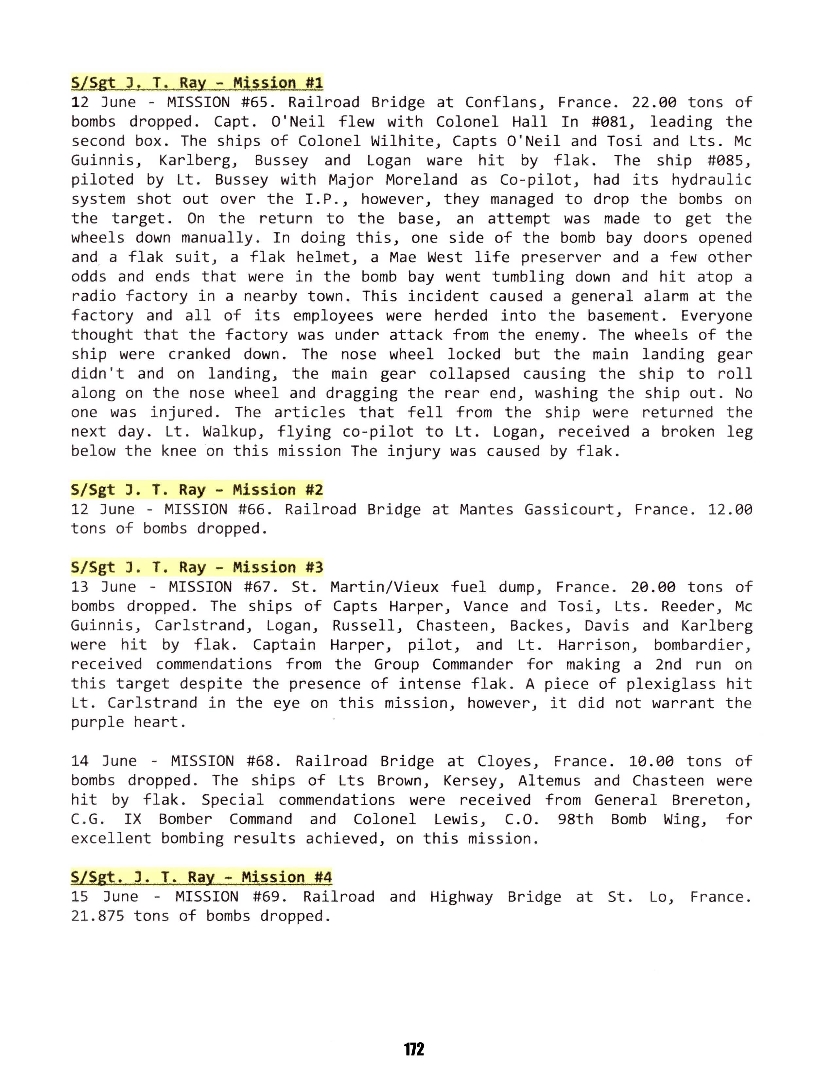 S/Sgt J. T. Ray - Mission #1
12 June - MISSION #65. Railroad Bridge at Conflans, France. 22.00 tons of bombs dropped. Capt. O'Neil flew with Colonel Hall In #081, leading the second box. The ships of Colonel Wilhite, Capts O'Neil and Tosi and Lts. Mc Guinnis, Karlberg, Bussey and Logan ware hit by flak. The ship #085, piloted by Lt. Bussey with Major Moreland as Co-pilot, had its hydraulic system shot out over the I.P., however, they managed to drop the bombs on the target. On the return to the base, an attempt was made to get the wheels down manually. In doing this, one side of the bomb bay doors opened and a flak suit, a flak helmet, a Mae West life preserver and a few other odds and ends that were in the bomb bay went tumbling down and hit atop a radio factory in a nearby town. This incident caused a general alarm at the factory and all of its employees were herded into the basement. Everyone thought that the factory was under attack from the enemy. The wheels of the ship were cranked down. The nose wheel locked but the main landing gear didn't and on landing, the main gear collapsed causing the ship to roll along on the nose wheel and dragging the rear end, washing the ship out. No one was injured. The articles that fell from the ship were returned the next day. Lt. Walkup, flying co-pilot to Lt. Logan, received a broken leg below the knee on this mission The injury was caused by flak.

S/Sgt J. T. Ray - Mission #2
12 June - MISSION #66. Railroad Bridge at Mantes Gassicourt, France. 12.00 tons of bombs dropped.

S/Sgt J. T. Ray - Mission #3
13 June - MISSION #67. St. Martin/Vieux fuel dump, France. 20.00 tons of bombs dropped. The ships of Capts Harper, Vance and Tosi, Lts. Reeder, Mc Guinnis, Carlstrand, Logan, Russell, Chasteen, Backes, Davis and Karlberg were hit by flak. Captain Harper, pilot, and Lt. Harrison, bombardier, received commendations from the Group Commander for making a 2nd run on this target despite the presence of intense flak. A piece of plexiglass hit Lt. Carlstrand in the eye on this mission, however, it did not warrant the purple heart.

14 June - MISSION #68. Railroad Bridge at Cloyes, France. 10.00 tons of bombs dropped. The ships of Lts Brown, Kersey, Altemus and Chasteen were hit by flak. Special commendations were received from General Brereton, C.G. IX Bomber Command and Colonel Lewis, C.O. 98th Bomb Wing, for excellent bombing results achieved, on this mission.

S/Sgt. J. T. Ray - Mission #4
15 June - MISSION #69. Railroad and Highway Bridge at St. Lo, France. 21.875 tons of bombs dropped.

172